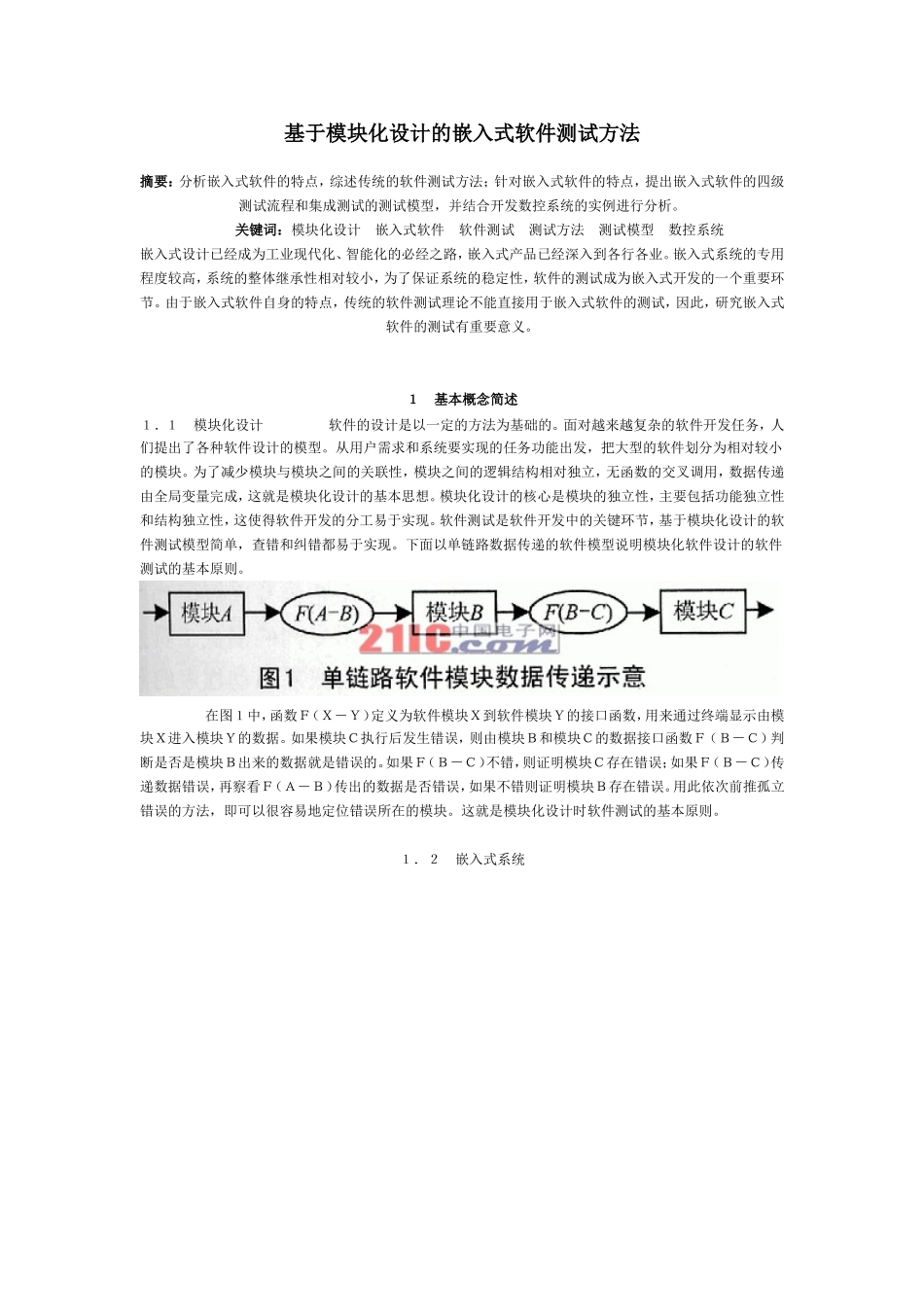 基于模块化设计的嵌入式软件测试方法

摘要：分析嵌入式软件的特点，综述传统的软件测试方法；针对嵌入式软件的特点，提出嵌入式软件的四级测试流程和集成测试的测试模型，并结合开发数控系统的实例进行分析。

关键词：模块化设计　嵌入式软件　软件测试　测试方法　测试模型　数控系统

嵌入式设计已经成为工业现代化、智能化的必经之路，嵌入式产品已经深入到各行各业。嵌入式系统的专用程度较高，系统的整体继承性相对较小，为了保证系统的稳定性，软件的测试成为嵌入式开发的一个重要环节。由于嵌入式软件自身的特点，传统的软件测试理论不能直接用于嵌入式软件的测试，因此，研究嵌入式软件的测试有重要意义。

1　基本概念简述

１．１　模块化设计　　软件的设计是以一定的方法为基础的。面对越来越复杂的软件开发任务，人们提出了各种软件设计的模型。从用户需求和系统要实现的任务功能出发，把大型的软件划分为相对较小的模块。为了减少模块与模块之间的关联性，模块之间的逻辑结构相对独立，无函数的交叉调用，数据传递由全局变量完成，这就是模块化设计的基本思想。模块化设计的核心是模块的独立性，主要包括功能独立性和结构独立性，这使得软件开发的分工易于实现。软件测试是软件开发中的关键环节，基于模块化设计的软件测试模型简单，查错和纠错都易于实现。下面以单链路数据传递的软件模型说明模块化软件设计的软件测试的基本原则。

模块A　F(A-B)　模块B　F(B-C)　模块C
21IC.com 中国电子网
图1　单链路软件模块数据传递示意

在图１中，函数Ｆ（Ｘ－Ｙ）定义为软件模块Ｘ到软件模块Ｙ的接口函数，用来通过终端显示由模块Ｘ进入模块Ｙ的数据。如果模块Ｃ执行后发生错误，则由模块Ｂ和模块Ｃ的数据接口函数Ｆ（Ｂ－Ｃ）判断是否是模块Ｂ出来的数据就是错误的。如果Ｆ（Ｂ－Ｃ）不错，则证明模块Ｃ存在错误；如果Ｆ（Ｂ－Ｃ）传递数据错误，再察看Ｆ（Ａ－Ｂ）传出的数据是否错误，如果不错则证明模块Ｂ存在错误。用此依次前推孤立错误的方法，即可以很容易地定位错误所在的模块。这就是模块化设计时软件测试的基本原则。

１．２　嵌入式系统